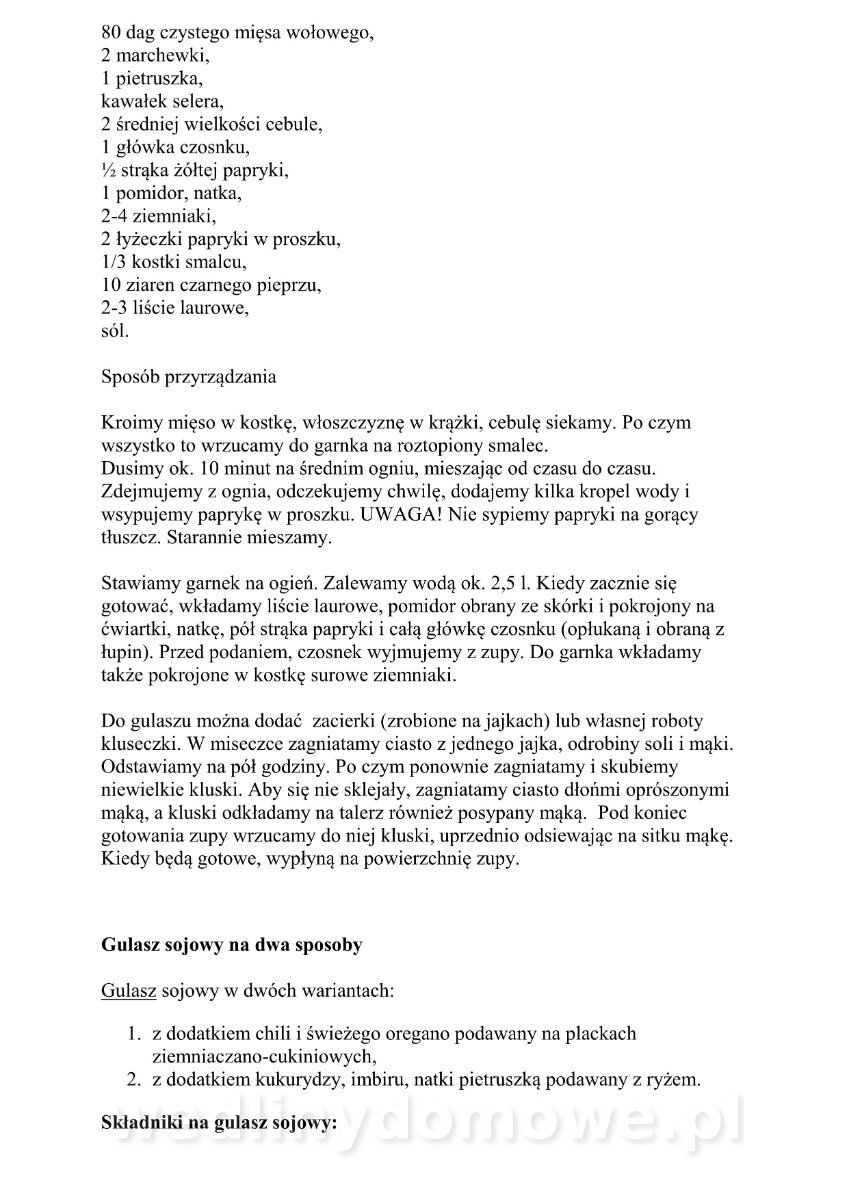 80 dag czystego mięsa wołowego,
2 marchewki,
1 pietruszka,
kawałek selera,
2 średniej wielkości cebule,
1 główka czosnku,
½ strąka żółtej papryki,
1 pomidor, natka,
2-4 ziemniaki,
2 łyżeczki papryki w proszku,
1/3 kostki smalcu,
10 ziaren czarnego pieprzu,
2-3 liście laurowe,
sól.

Sposób przyrządzania

Kroimy mięso w kostkę, włoszczyznę w krążki, cebulę siekamy. Po czym wszystko to wrzucamy do garnka na roztopiony smalec.
Dusimy ok. 10 minut na średnim ogniu, mieszając od czasu do czasu. Zdejmujemy z ognia, odczekujemy chwilę, dodajemy kilka kropel wody i wsypujemy paprykę w proszku. UWAGA! Nie sypiemy papryki na gorący tłuszcz. Starannie mieszamy.

Stawiamy garnek na ogień. Zalewamy wodą ok. 2,5 l. Kiedy zacznie się gotować, wkładamy liście laurowe, pomidor obrany ze skórki i pokrojony na ćwiartki, natkę, pół strąka papryki i całą główkę czosnku (opłukaną i obraną z łupin). Przed podaniem, czosnek wyjmujemy z zupy. Do garnka wkładamy także pokrojone w kostkę surowe ziemniaki.

Do gulaszu można dodać zacierki (zrobione na jajkach) lub własnej roboty kluseczki. W miseczce zagniatamy ciasto z jednego jajka, odrobiny soli i mąki. Odstawiamy na pół godziny. Po czym ponownie zagniatamy i skubiemy niewielkie kluski. Aby się nie sklejały, zagniatamy ciasto dłońmi oprószonymi mąką, a kluski odkładamy na talerz również posypany mąką. Pod koniec gotowania zupy wrzucamy do niej kluski, uprzednio odsiewając na sitku mąkę. Kiedy będą gotowe, wypłyną na powierzchnię zupy.

Gulasz sojowy na dwa sposoby

Gulasz sojowy w dwóch wariantach:

1. z dodatkiem chili i świeżego oregano podawany na plackach ziemniaczano-cukiniowych,
2. z dodatkiem kukurydzy, imbiru, natki pietruszką podawany z ryżem.

Składniki na gulasz sojowy:

wedlinydomowe.pl